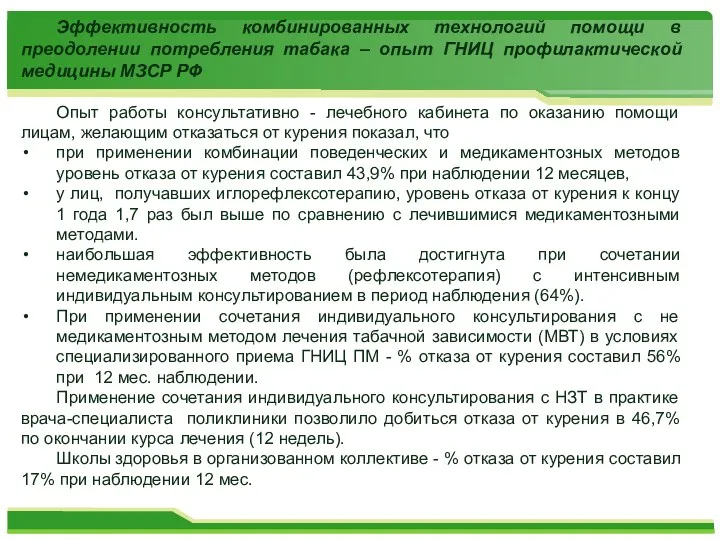 Эффективность комбинированных технологий помощи в преодолении потребления табака – опыт ГНИЦ профилактической медицины МЗСР РФ

Опыт работы консультативно - лечебного кабинета по оказанию помощи лицам, желающим отказаться от курения показал, что

• при применении комбинации поведенческих и медикаментозных методов уровень отказа от курения составил 43,9% при наблюдении 12 месяцев,
• у лиц, получавших иглорефлексотерапию, уровень отказа от курения к концу 1 года 1,7 раз был выше по сравнению с лечившимися медикаментозными методами.
• наибольшая эффективность была достигнута при сочетании немедикаментозных методов (рефлексотерапия) с интенсивным индивидуальным консультированием в период наблюдения (64%).
• При применении сочетания индивидуального консультирования с не медикаментозным методом лечения табачной зависимости (МВТ) в условиях специализированного приема ГНИЦ ПМ - % отказа от курения составил 56% при 12 мес. наблюдении.

Применение сочетания индивидуального консультирования с НЗТ в практике врача-специалиста поликлиники позволило добиться отказа от курения в 46,7% по окончании курса лечения (12 недель).

Школы здоровья в организованном коллективе - % отказа от курения составил 17% при наблюдении 12 мес.